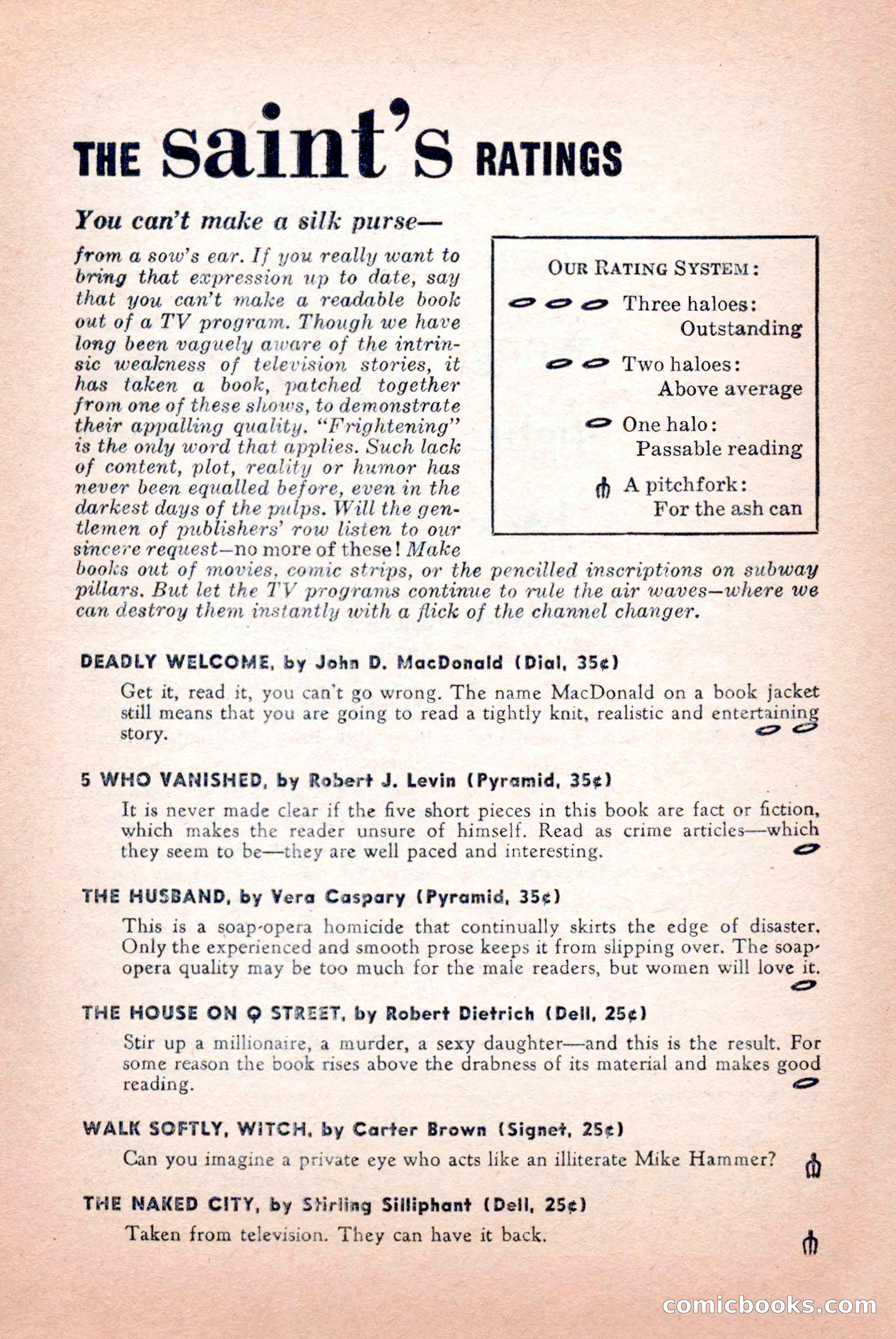 THE saint's RATINGS

You can't make a silk purse—

from a sow's ear. If you really want to bring that expression up to date, say that you can't make a readable book out of a TV program. Though we have long been vaguely aware of the intrinsic weakness of television stories, it has taken a book, patched together from one of these shows, to demonstrate their appalling quality. "Frightening" is the only word that applies. Such lack of content, plot, reality or humor has never been equalled before, even in the darkest days of the pulps. Will the gentlemen of publishers' row listen to our sincere request—no more of these! Make books out of movies, comic strips, or the pencilled inscriptions on subway pillars. But let the TV programs continue to rule the air waves—where we can destroy them instantly with a flick of the channel changer.

OUR RATING SYSTEM:

Three haloes: Outstanding

Two haloes: Above average

One halo: Passable reading

A pitchfork: For the ash can

DEADLY WELCOME, by John D. MacDonald (Dial, 35¢)

Get it, read it, you can't go wrong. The name MacDonald on a book jacket still means that you are going to read a tightly knit, realistic and entertaining story.

5 WHO VANISHED, by Robert J. Levin (Pyramid, 35¢)

It is never made clear if the five short pieces in this book are fact or fiction, which makes the reader unsure of himself. Read as crime articles—which they seem to be—they are well paced and interesting.

THE HUSBAND, by Vera Caspary (Pyramid, 35¢)

This is a soap-opera homicide that continually skirts the edge of disaster. Only the experienced and smooth prose keeps it from slipping over. The soap-opera quality may be too much for the male readers, but women will love it.

THE HOUSE ON Q STREET, by Robert Dietrich (Dell, 25¢)

Stir up a millionaire, a murder, a sexy daughter—and this is the result. For some reason the book rises above the drabness of its material and makes good reading.

WALK SOFTLY, WITCH, by Carter Brown (Signet, 25¢)

Can you imagine a private eye who acts like an illiterate Mike Hammer?

THE NAKED CITY, by Stirling Silliphant (Dell, 25¢)

Taken from television. They can have it back.

comicbooks.com